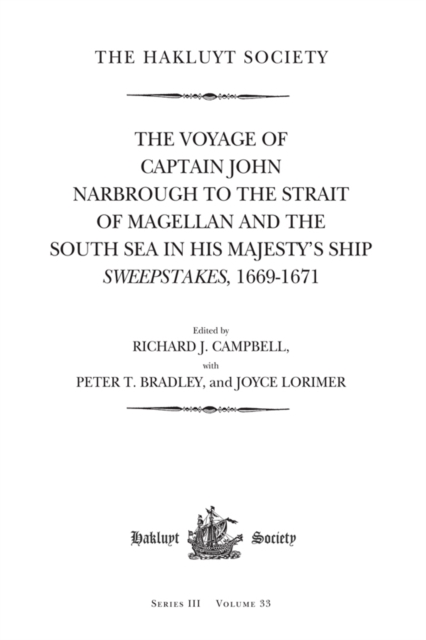 THE HAKLUYT SOCIETY

THE VOYAGE OF CAPTAIN JOHN NARBROUGH TO THE STRAIT OF MAGELLAN AND THE SOUTH SEA IN HIS MAJESTY'S SHIP SWEEPSTAKES, 1669-1671

Edited by
RICHARD J. CAMPBELL,
with
PETER T. BRADLEY, and JOYCE LORIMER

Hakluyt Society

SERIES III VOLUME 33